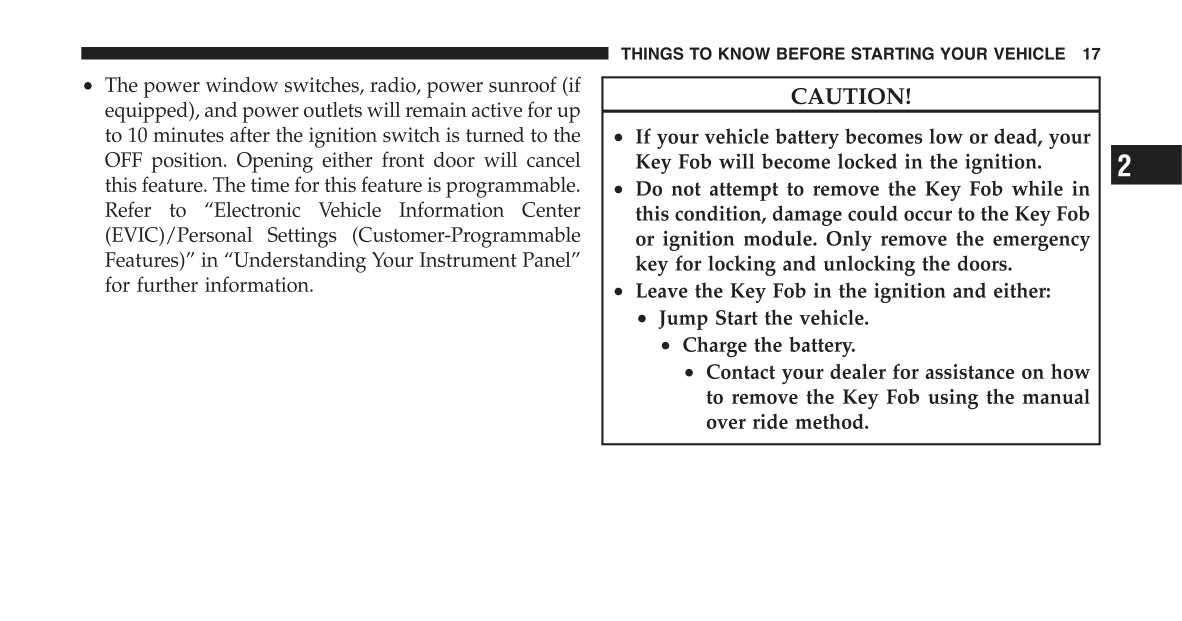 THINGS TO KNOW BEFORE STARTING YOUR VEHICLE 17

• The power window switches, radio, power sunroof (if equipped), and power outlets will remain active for up to 10 minutes after the ignition switch is turned to the OFF position. Opening either front door will cancel this feature. The time for this feature is programmable. Refer to “Electronic Vehicle Information Center (EVIC)/Personal Settings (Customer-Programmable Features)” in “Understanding Your Instrument Panel” for further information.

CAUTION!

• If your vehicle battery becomes low or dead, your Key Fob will become locked in the ignition.
• Do not attempt to remove the Key Fob while in this condition, damage could occur to the Key Fob or ignition module. Only remove the emergency key for locking and unlocking the doors.
• Leave the Key Fob in the ignition and either:
• Jump Start the vehicle.
• Charge the battery.
• Contact your dealer for assistance on how to remove the Key Fob using the manual over ride method.

2